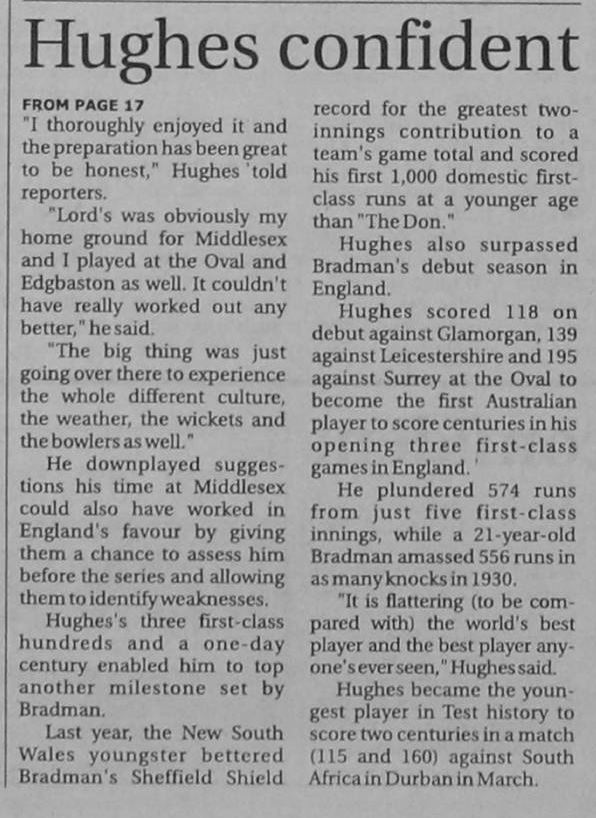 Hughes confident

FROM PAGE 17
"I thoroughly enjoyed it and the preparation has been great to be honest," Hughes told reporters.

"Lord's was obviously my home ground for Middlesex and I played at the Oval and Edgbaston as well. It couldn't have really worked out any better," he said.

"The big thing was just going over there to experience the whole different culture, the weather, the wickets and the bowlers as well."

He downplayed suggestions his time at Middlesex could also have worked in England's favour by giving them a chance to assess him before the series and allowing them to identify weaknesses.

Hughes's three first-class hundreds and a one-day century enabled him to top another milestone set by Bradman.

Last year, the New South Wales youngster bettered Bradman's Sheffield Shield record for the greatest two-innings contribution to a team's game total and scored his first 1,000 domestic first-class runs at a younger age than "The Don."

Hughes also surpassed Bradman's debut season in England.

Hughes scored 118 on debut against Glamorgan, 139 against Leicestershire and 195 against Surrey at the Oval to become the first Australian player to score centuries in his opening three first-class games in England.

He plundered 574 runs from just five first-class innings, while a 21-year-old Bradman amassed 556 runs in as many knocks in 1930.

"It is flattering (to be compared with) the world's best player and the best player anyone's ever seen," Hughes said.

Hughes became the youngest player in Test history to score two centuries in a match (115 and 160) against South Africa in Durban in March.